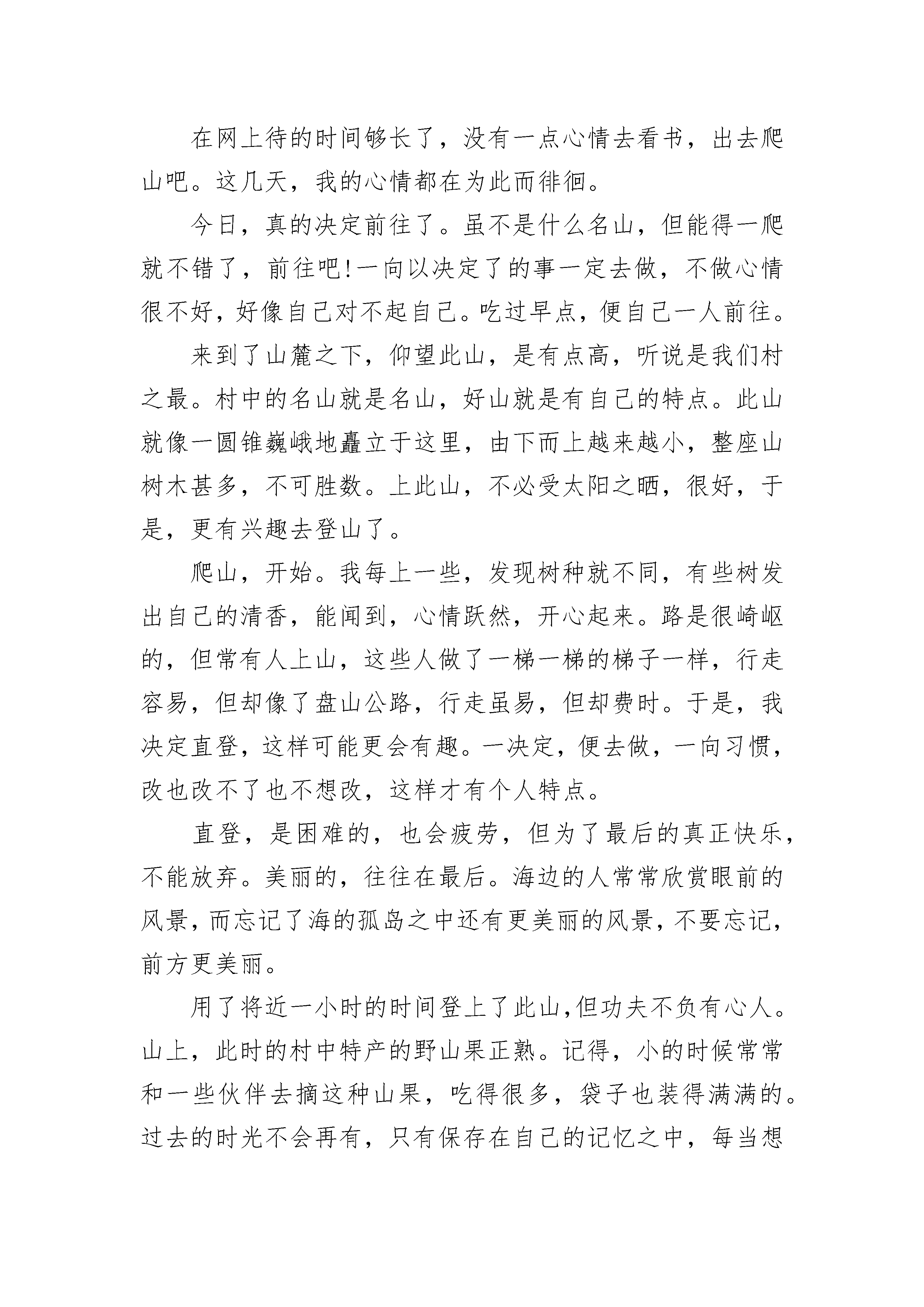 在网上待的时间够长了，没有一点心情去看书，出去爬山吧。这几天，我的心情都在为此而徘徊。

今日，真的决定前往了。虽不是什么名山，但能得一爬就不错了，前往吧!一向以决定了的事一定去做，不做心情很不好，好像自己对不起自己。吃过早点，便自己一人前往。

来到了山麓之下，仰望此山，是有点高，听说是我们村之最。村中的名山就是名山，好山就是有自己的特点。此山就像一圆锥巍峨地矗立于这里，由下而上越来越小，整座山树木甚多，不可胜数。上此山，不必受太阳之晒，很好，于是，更有兴趣去登山了。

爬山，开始。我每上一些，发现树种就不同，有些树发出自己的清香，能闻到，心情跃然，开心起来。路是很崎岖的，但常有人上山，这些人做了一梯一梯的梯子一样，行走容易，但却像了盘山公路，行走虽易，但却费时。于是，我决定直登，这样可能更会有趣。一决定，便去做，一向习惯，改也改不了也不想改，这样才有个人特点。

直登，是困难的，也会疲劳，但为了最后的真正快乐，不能放弃。美丽的，往往在最后。海边的人常常欣赏眼前的风景，而忘记了海的孤岛之中还有更美丽的风景，不要忘记，前方更美丽。

用了将近一小时的时间登上了此山,但功夫不负有心人。山上，此时的村中特产的野山果正熟。记得，小的时候常常和一些伙伴去摘这种山果，吃得很多，袋子也装得满满的。过去的时光不会再有，只有保存在自己的记忆之中，每当想